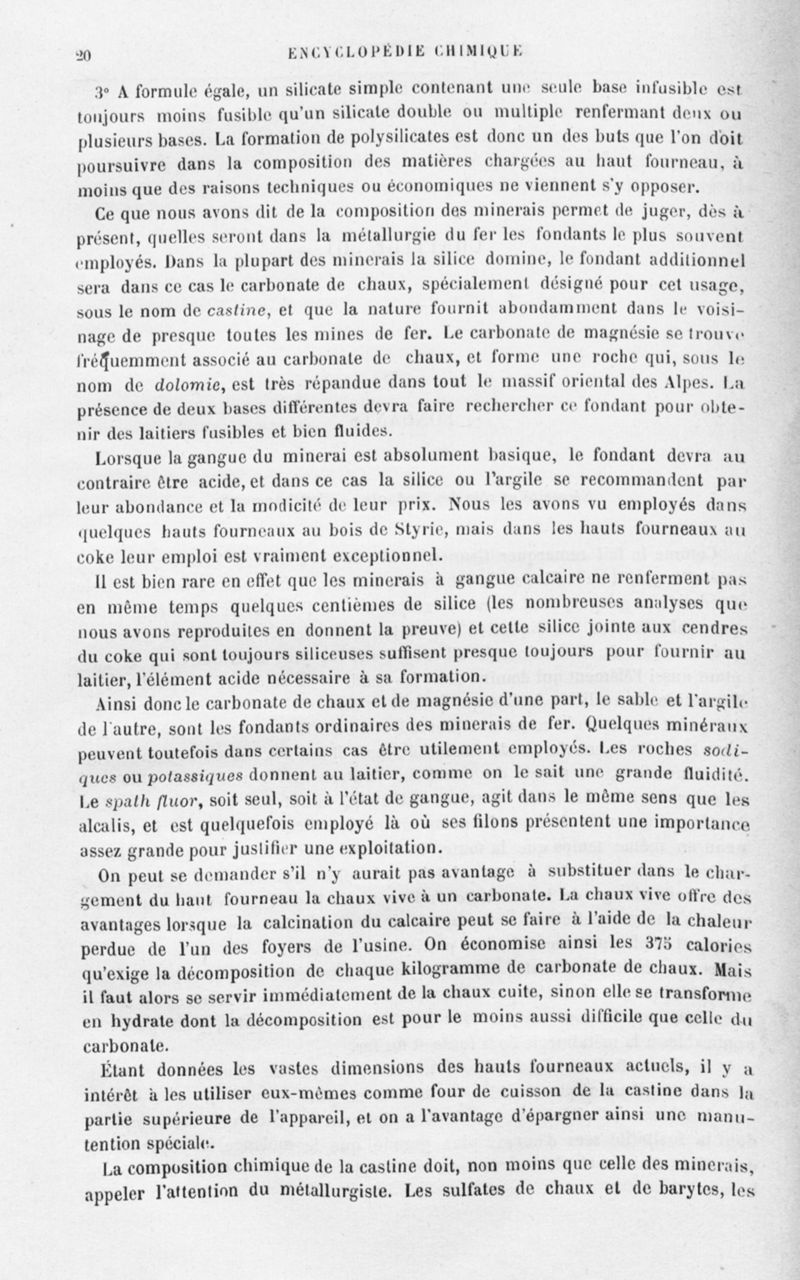 20 ENCYCLOPÉDIE CHIMIQUE

3° A formule égale, un silicate simple contenant une seule base infusible est toujours moins fusible qu'un silicate double ou multiple renfermant deux ou plusieurs bases. La formation de polysilicates est donc un des buts que l'on doit poursuivre dans la composition des matières chargées au haut fourneau, à moins que des raisons techniques ou économiques ne viennent s'y opposer.

Ce que nous avons dit de la composition des minerais permet de juger, dès à présent, quelles seront dans la métallurgie du fer les fondants le plus souvent employés. Dans la plupart des minerais la silice domine, le fondant additionnel sera dans ce cas le carbonate de chaux, spécialement désigné pour cet usage, sous le nom de castine, et que la nature fournit abondamment dans le voisinage de presque toutes les mines de fer. Le carbonate de magnésie se trouve fréquemment associé au carbonate de chaux, et forme une roche qui, sous le nom de dolomie, est très répandue dans tout le massif oriental des Alpes. La présence de deux bases différentes devra faire rechercher ce fondant pour obtenir des laitiers fusibles et bien fluides.

Lorsque la gangue du minerai est absolument basique, le fondant devra au contraire être acide, et dans ce cas la silice ou l'argile se recommandent par leur abondance et la modicité de leur prix. Nous les avons vu employés dans quelques hauts fourneaux au bois de Styrie, mais dans les hauts fourneaux au coke leur emploi est vraiment exceptionnel.

Il est bien rare en effet que les minerais à gangue calcaire ne renferment pas en même temps quelques centièmes de silice (les nombreuses analyses que nous avons reproduites en donnent la preuve) et cette silice jointe aux cendres du coke qui sont toujours siliceuses suffisent presque toujours pour fournir au laitier, l'élément acide nécessaire à sa formation.

Ainsi donc le carbonate de chaux et de magnésie d'une part, le sable et l'argile de l'autre, sont les fondants ordinaires des minerais de fer. Quelques minéraux peuvent toutefois dans certains cas être utilement employés. Les roches sodiques ou potassiques donnent au laitier, comme on le sait une grande fluidité. Le spath fluor, soit seul, soit à l'état de gangue, agit dans le même sens que les alcalis, et est quelquefois employé là où ses filons présentent une importance assez grande pour justifier une exploitation.

On peut se demander s'il n'y aurait pas avantage à substituer dans le chargement du haut fourneau la chaux vive à un carbonate. La chaux vive offre des avantages lorsque la calcination du calcaire peut se faire à l'aide de la chaleur perdue de l'un des foyers de l'usine. On économise ainsi les 375 calories qu'exige la décomposition de chaque kilogramme de carbonate de chaux. Mais il faut alors se servir immédiatement de la chaux cuite, sinon elle se transforme en hydrate dont la décomposition est pour le moins aussi difficile que celle du carbonate.

Étant données les vastes dimensions des hauts fourneaux actuels, il y a intérêt à les utiliser eux-mêmes comme four de cuisson de la castine dans la partie supérieure de l'appareil, et on a l'avantage d'épargner ainsi une manutention spéciale.

La composition chimique de la castine doit, non moins que celle des minerais, appeler l'attention du métallurgiste. Les sulfates de chaux et de barytes, les